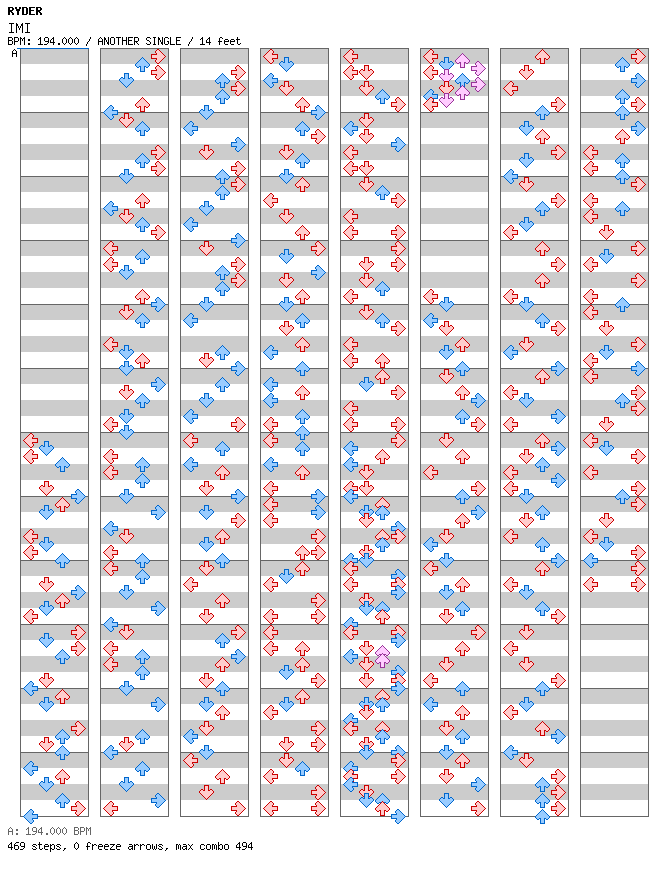 RYDER
IMI
BPM: 194.000 / ANOTHER SINGLE / 14 feet
A

A: 194.000 BPM
469 steps, 0 freeze arrows, max combo 494